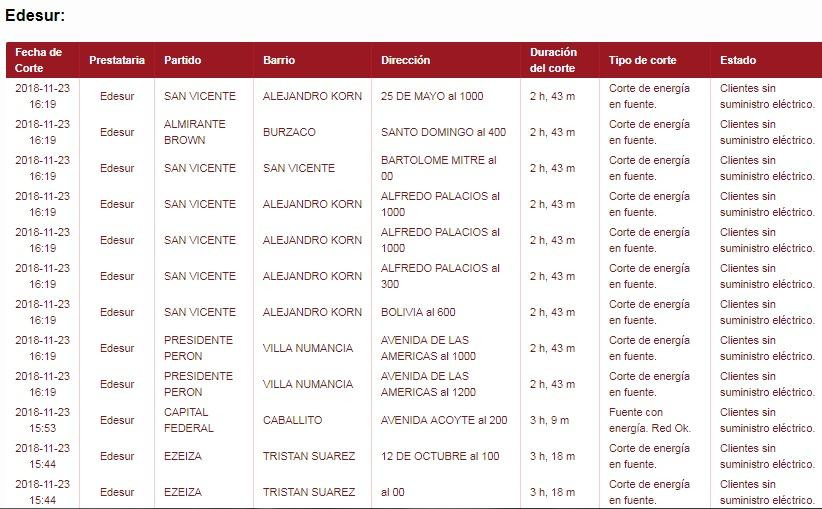 Edesur:

| Fecha de Corte | Prestataria | Partido | Barrio | Dirección | Duración del corte | Tipo de corte | Estado |
|---|---|---|---|---|---|---|---|
| 2018-11-23 16:19 | Edesur | SAN VICENTE | ALEJANDRO KORN | 25 DE MAYO al 1000 | 2 h, 43 m | Corte de energía en fuente. | Clientes sin suministro eléctrico. |
| 2018-11-23 16:19 | Edesur | ALMIRANTE BROWN | BURZACO | SANTO DOMINGO al 400 | 2 h, 43 m | Corte de energía en fuente. | Clientes sin suministro eléctrico. |
| 2018-11-23 16:19 | Edesur | SAN VICENTE | SAN VICENTE | BARTOLOME MITRE al 00 | 2 h, 43 m | Corte de energía en fuente. | Clientes sin suministro eléctrico. |
| 2018-11-23 16:19 | Edesur | SAN VICENTE | ALEJANDRO KORN | ALFREDO PALACIOS al 1000 | 2 h, 43 m | Corte de energía en fuente. | Clientes sin suministro eléctrico. |
| 2018-11-23 16:19 | Edesur | SAN VICENTE | ALEJANDRO KORN | ALFREDO PALACIOS al 1000 | 2 h, 43 m | Corte de energía en fuente. | Clientes sin suministro eléctrico. |
| 2018-11-23 16:19 | Edesur | SAN VICENTE | ALEJANDRO KORN | ALFREDO PALACIOS al 300 | 2 h, 43 m | Corte de energía en fuente. | Clientes sin suministro eléctrico. |
| 2018-11-23 16:19 | Edesur | SAN VICENTE | ALEJANDRO KORN | BOLIVIA al 600 | 2 h, 43 m | Corte de energía en fuente. | Clientes sin suministro eléctrico. |
| 2018-11-23 16:19 | Edesur | PRESIDENTE PERON | VILLA NUMANCIA | AVENIDA DE LAS AMERICAS al 1000 | 2 h, 43 m | Corte de energía en fuente. | Clientes sin suministro eléctrico. |
| 2018-11-23 16:19 | Edesur | PRESIDENTE PERON | VILLA NUMANCIA | AVENIDA DE LAS AMERICAS al 1200 | 2 h, 43 m | Corte de energía en fuente. | Clientes sin suministro eléctrico. |
| 2018-11-23 15:53 | Edesur | CAPITAL FEDERAL | CABALLITO | AVENIDA ACOYTE al 200 | 3 h, 9 m | Fuente con energía. Red Ok. | Clientes sin suministro eléctrico. |
| 2018-11-23 15:44 | Edesur | EZEIZA | TRISTAN SUAREZ | 12 DE OCTUBRE al 100 | 3 h, 18 m | Corte de energía en fuente. | Clientes sin suministro eléctrico. |
| 2018-11-23 15:44 | Edesur | EZEIZA | TRISTAN SUAREZ | al 00 | 3 h, 18 m | Corte de energía en fuente. | Clientes sin suministro eléctrico. |